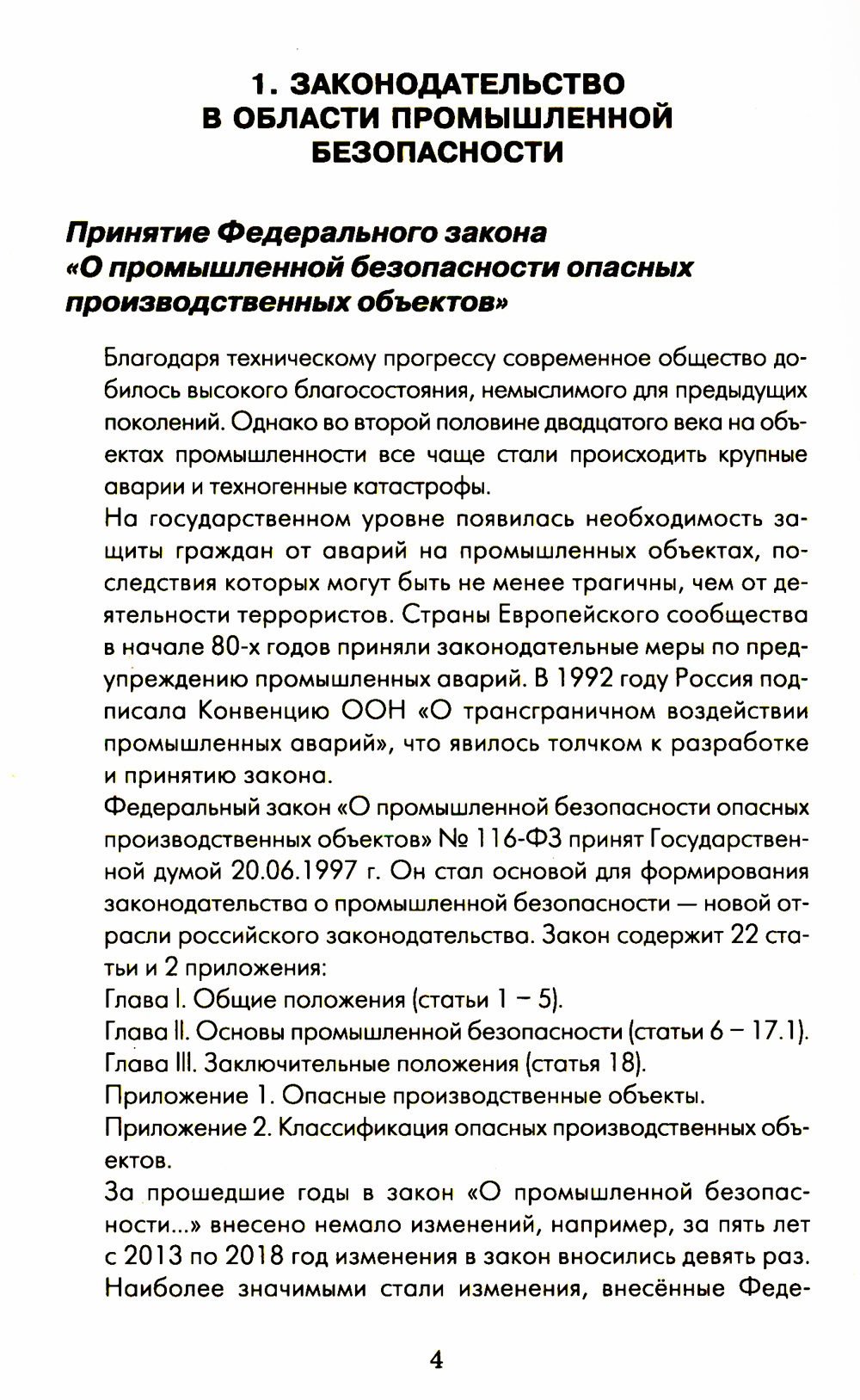 1. ЗАКОНОДАТЕЛЬСТВО В ОБЛАСТИ ПРОМЫШЛЕННОЙ БЕЗОПАСНОСТИ

Принятие Федерального закона «О промышленной безопасности опасных производственных объектов»

Благодаря техническому прогрессу современное общество добилось высокого благосостояния, немыслимого для предыдущих поколений. Однако во второй половине двадцатого века на объектах промышленности все чаще стали происходить крупные аварии и техногенные катастрофы.

На государственном уровне появилась необходимость защиты граждан от аварий на промышленных объектах, последствия которых могут быть не менее трагичны, чем от деятельности террористов. Страны Европейского сообщества в начале 80-х годов приняли законодательные меры по предупреждению промышленных аварий. В 1992 году Россия подписала Конвенцию ООН «О трансграничном воздействии промышленных аварий», что явилось толчком к разработке и принятию закона.

Федеральный закон «О промышленной безопасности опасных производственных объектов» № 116-ФЗ принят Государственной думой 20.06.1997 г. Он стал основой для формирования законодательства о промышленной безопасности — новой отрасли российского законодательства. Закон содержит 22 статьи и 2 приложения:

Глава I. Общие положения (статьи 1 – 5).

Глава II. Основы промышленной безопасности (статьи 6 – 17.1).

Глава III. Заключительные положения (статья 18).

Приложение 1. Опасные производственные объекты.

Приложение 2. Классификация опасных производственных объектов.

За прошедшие годы в закон «О промышленной безопасности...» внесено немало изменений, например, за пять лет с 2013 по 2018 год изменения в закон вносились девять раз. Наиболее значимыми стали изменения, внесённые Феде-

4